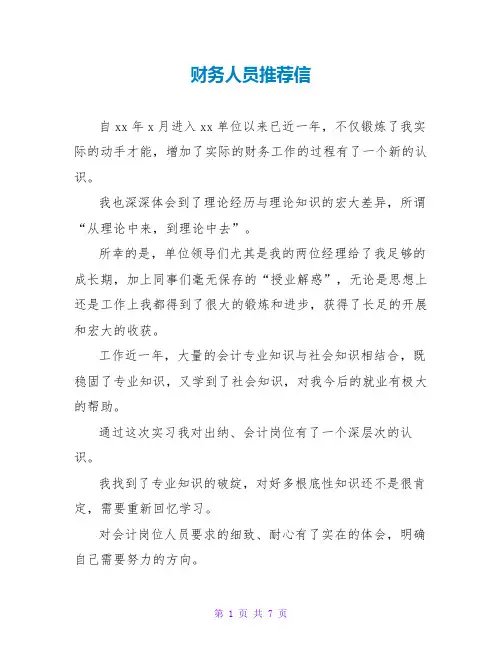 财务人员推荐信

自 xx 年 x 月进入 xx 单位以来已近一年，不仅锻炼了我实际的动手才能，增加了实际的财务工作的过程有了一个新的认识。

我也深深体会到了理论经历与理论知识的宏大差异，所谓“从理论中来，到理论中去”。

所幸的是，单位领导们尤其是我的两位经理给了我足够的成长期，加上同事们毫无保存的“授业解惑”，无论是思想上还是工作上我都得到了很大的锻炼和进步，获得了长足的开展和宏大的收获。

工作近一年，大量的会计专业知识与社会知识相结合，既稳固了专业知识，又学到了社会知识，对我今后的就业有极大的帮助。

通过这次实习我对出纳、会计岗位有了一个深层次的认识。

我找到了专业知识的破绽，对好多根底性知识还不是很肯定，需要重新回忆学习。

对会计岗位人员要求的细致、耐心有了实在的体会，明确自己需要努力的方向。

第 1 页 共 7 页